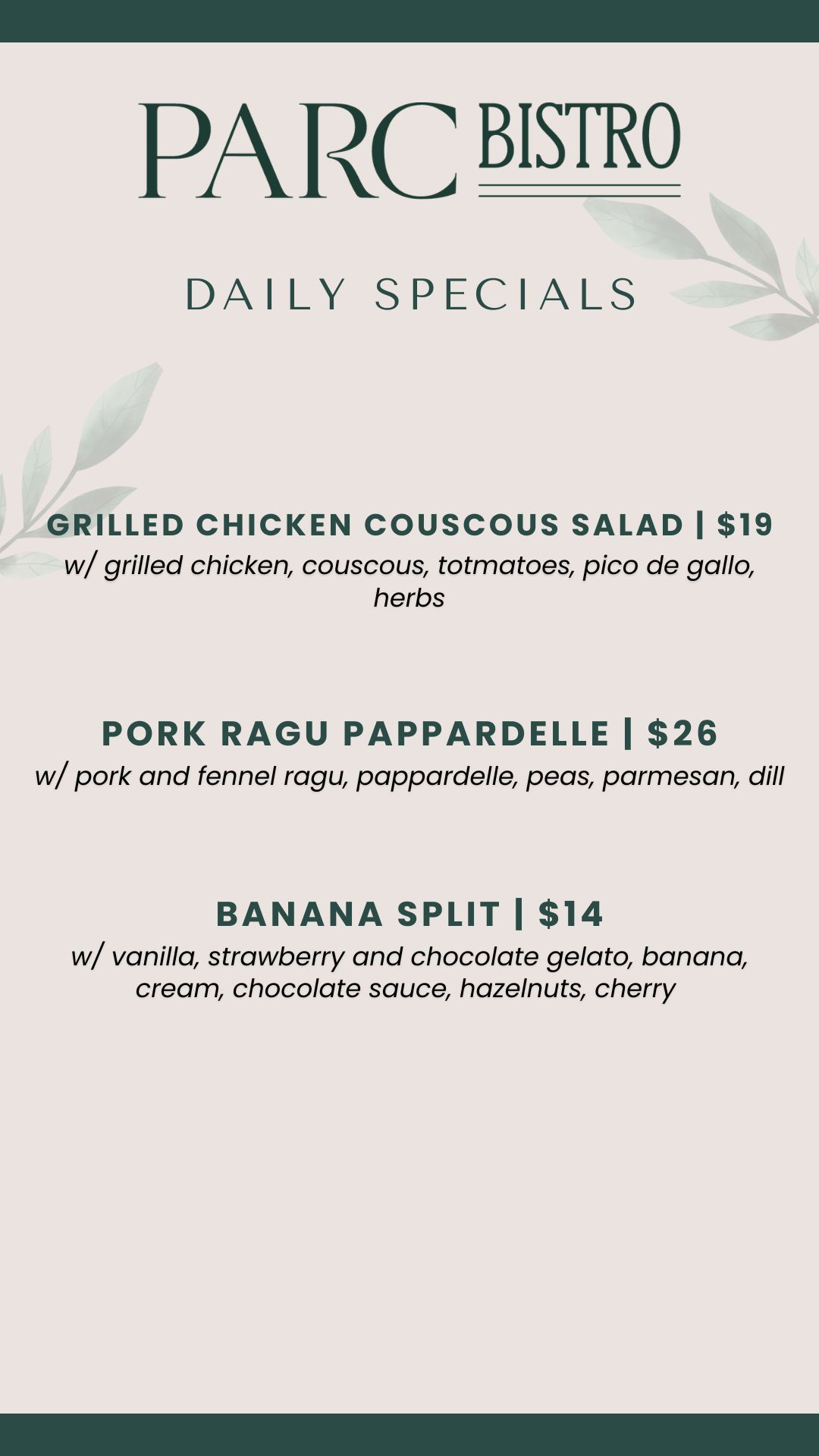 PARC BISTRO

DAILY SPECIALS

GRILLED CHICKEN COUSCOUS SALAD | $19
w/ grilled chicken, couscous, totmatoes, pico de gallo, herbs

PORK RAGU PAPPARDELLE | $26
w/ pork and fennel ragu, pappardelle, peas, parmesan, dill

BANANA SPLIT | $14
w/ vanilla, strawberry and chocolate gelato, banana, cream, chocolate sauce, hazelnuts, cherry